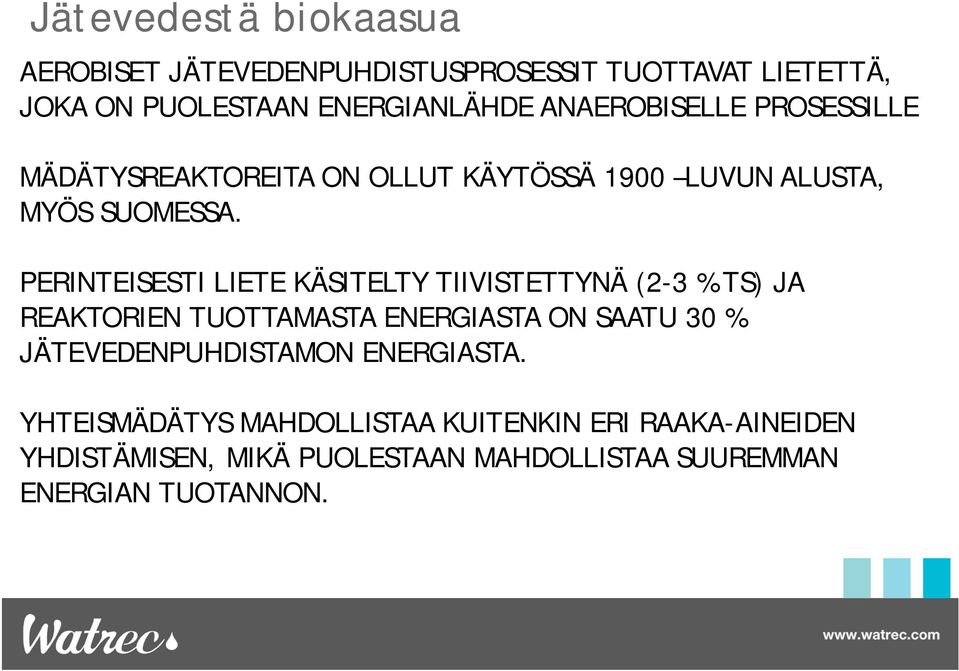 Jätevedestä biokaasua

AEROBISET JÄTEVEDENPUHDISTUSPROSESSIT TUOTTAVAT LIETETTÄ, JOKA ON PUOLESTAAN ENERGIANLÄHDE ANAEROBISELLE PROSESSILLE

MÄDÄTYSREAKTOREITA ON OLLUT KÄYTÖSSÄ 1900 –LUVUN ALUSTA, MYÖS SUOMESSA.

PERINTEISESTI LIETE KÄSITELTY TIIVISTETTYNÄ (2-3 %TS) JA REAKTORIEN TUOTTAMASTA ENERGIASTA ON SAATU 30 % JÄTEVEDENPUHDISTAMON ENERGIASTA.

YHTEISMÄDÄTYS MAHDOLLISTAA KUITENKIN ERI RAAKA-AINEIDEN YHDISTÄMISEN, MIKÄ PUOLESTAAN MAHDOLLISTAA SUUREMMAN ENERGIAN TUOTANNON.

Watrec

www.watrec.com